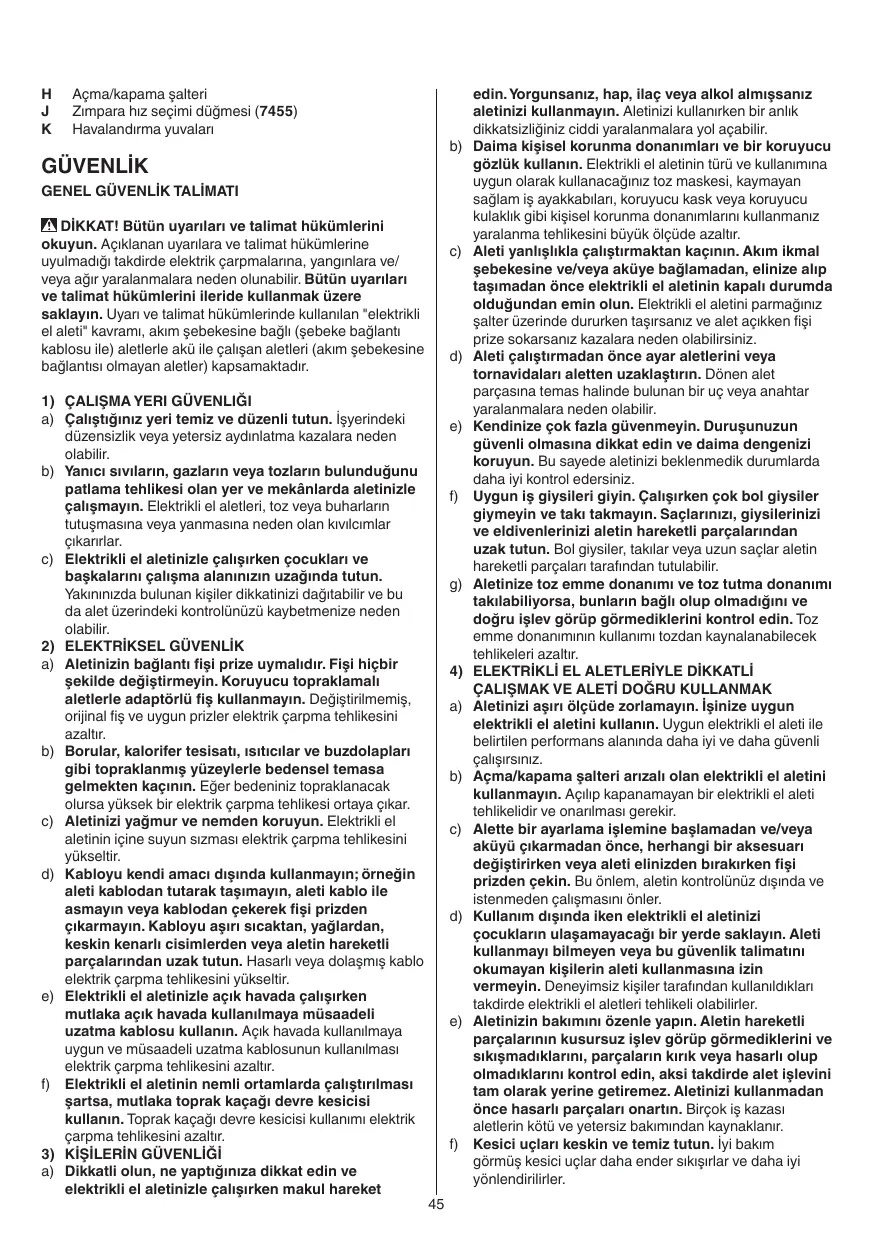 H Açma/kapama şalteri
J Zımpara hız seçimi düğmesi (7455)
K Havalandırma yuvaları

GÜVENLİK

GENEL GÜVENLİK TALİMATI

DİKKAT! Bütün uyarıları ve talimat hükümlerini okuyun. Açıklanan uyarılara ve talimat hükümlerine uyulmadığı takdirde elektrik çarpmalarına, yangınlara ve/veya ağır yaralanmalara neden olunabilir. Bütün uyarıları ve talimat hükümlerini ileride kullanmak üzere saklayın. Uyarı ve talimat hükümlerinde kullanılan "elektrikli el aleti" kavramı, akım şebekesine bağlı (şebeke bağlantı kablosu ile) aletlerle akü ile çalışan aletleri (akım şebekesine bağlantısı olmayan aletler) kapsamaktadır.

1) ÇALIŞMA YERI GÜVENLIĞI
a) Çalıştığınız yeri temiz ve düzenli tutun. İşyerindeki düzensizlik veya yetersiz aydınlatma kazalara neden olabilir.
b) Yanıcı sıvıların, gazların veya tozların bulunduğunu patlama tehlikesi olan yer ve mekânlarda aletinizle çalışmayın. Elektrikli el aletleri, toz veya buharların tutuşmasına veya yanmasına neden olan kıvılcımlar çıkarırlar.
c) Elektrikli el aletinizle çalışırken çocukları ve başkalarını çalışma alanınızın uzağında tutun. Yakınınızda bulunan kişiler dikkatinizi dağıtabilir ve bu da alet üzerindeki kontrolünüzü kaybetmenize neden olabilir.
2) ELEKTRİKSEL GÜVENLİK
a) Aletinizin bağlantı fişi prize uymalıdır. Fişi hiçbir şekilde değiştirmeyin. Koruyucu topraklamalı aletlerle adaptörlü fiş kullanmayın. Değiştirilmemiş, orijinal fiş ve uygun prizler elektrik çarpma tehlikesini azaltır.
b) Borular, kalorifer tesisatı, ısıtıcılar ve buzdolapları gibi topraklanmış yüzeylerle bedensel temasa gelmekten kaçının. Eğer bedeniniz topraklanacak olursa yüksek bir elektrik çarpma tehlikesi ortaya çıkar.
c) Aletinizi yağmur ve nemden koruyun. Elektrikli el aletinin içine suyun sızması elektrik çarpma tehlikesini yükseltir.
d) Kabloyu kendi amacı dışında kullanmayın; örneğin aleti kablodan tutarak taşımayın, aleti kablo ile asmayın veya kablodan çekerek fişi prizden çıkarmayın. Kabloyu aşırı sıcaktan, yağlardan, keskin kenarlı cisimlerden veya aletin hareketli parçalarından uzak tutun. Hasarlı veya dolaşmış kablo elektrik çarpma tehlikesini yükseltir.
e) Elektrikli el aletinizle açık havada çalışırken mutlaka açık havada kullanılmaya müsaadeli uzatma kablosu kullanın. Açık havada kullanılmaya uygun ve müsaadeli uzatma kablosunun kullanılması elektrik çarpma tehlikesini azaltır.
f) Elektrikli el aletinin nemli ortamlarda çalıştırılması şartsa, mutlaka toprak kaçağı devre kesicisi kullanın. Toprak kaçağı devre kesicisi kullanımı elektrik çarpma tehlikesini azaltır.
3) KİŞİLERİN GÜVENLİĞİ
a) Dikkatli olun, ne yaptığınıza dikkat edin ve elektrikli el aletinizle çalışırken makul hareket edin. Yorgunsanız, hap, ilaç veya alkol almışsanız aletinizi kullanmayın. Aletinizi kullanırken bir anlık dikkatsizliğiniz ciddi yaralanmalara yol açabilir.
b) Daima kişisel korunma donanımları ve bir koruyucu gözlük kullanın. Elektrikli el aletinin türü ve kullanımına uygun olarak kullanacağınız toz maskesi, kaymayan sağlam iş ayakkabıları, koruyucu kask veya koruyucu kulaklık gibi kişisel korunma donanımlarını kullanmanız yaralanma tehlikesini büyük ölçüde azaltır.
c) Aleti yanlışlıkla çalıştırmaktan kaçının. Akım ikmal şebekesine ve/veya aküye bağlamadan, elinize alıp taşımadan önce elektrikli el aletinin kapalı durumda olduğundan emin olun. Elektrikli el aletini parmağınız şalter üzerinde dururken taşırsanız ve alet açıkken fişi prize sokarsanız kazalara neden olabilirsiniz.
d) Aleti çalıştırmadan önce ayar aletlerini veya tornavidaları aletten uzaklaştırın. Dönen alet parçasına temas halinde bulunan bir uç veya anahtar yaralanmalara neden olabilir.
e) Kendinize çok fazla güvenmeyin. Duruşunuzun güvenli olmasına dikkat edin ve daima dengenizi koruyun. Bu sayede aletinizi beklenmedik durumlarda daha iyi kontrol edersiniz.
f) Uygun iş giysileri giyin. Çalışırken çok bol giysiler giymeyin ve takı takmayın. Saçlarınızı, giysilerinizi ve eldivenlerinizi aletin hareketli parçalarından uzak tutun. Bol giysiler, takılar veya uzun saçlar aletin hareketli parçaları tarafından tutulabilir.
g) Aletinize toz emme donanımı ve toz tutma donanımı takılabiliyorsa, bunların bağlı olup olmadığını ve doğru işlev görüp görmediklerini kontrol edin. Toz emme donanımının kullanımı tozdan kaynalanabilecek tehlikeleri azaltır.
4) ELEKTRİKLİ EL ALETLERİYLE DİKKATLİ ÇALIŞMAK VE ALETİ DOĞRU KULLANMAK
a) Aletinizi aşırı ölçüde zorlamayın. İşinize uygun elektrikli el aletini kullanın. Uygun elektrikli el aleti ile belirtilen performans alanında daha iyi ve daha güvenli çalışırsınız.
b) Açma/kapama şalteri arızalı olan elektrikli el aletini kullanmayın. Açılıp kapanamayan bir elektrikli el aleti tehlikelidir ve onarılması gerekir.
c) Alette bir ayarlama işlemine başlamadan ve/veya aküyü çıkarmadan önce, herhangi bir aksesuarı değiştirirken veya aleti elinizden bırakırken fişi prizden çekin. Bu önlem, aletin kontrolünüz dışında ve istenmeden çalışmasını önler.
d) Kullanım dışında iken elektrikli el aletinizi çocukların ulaşamayacağı bir yerde saklayın. Aleti kullanmayı bilmeyen veya bu güvenlik talimatını okumayan kişilerin aleti kullanmasına izin vermeyin. Deneyimsiz kişiler tarafından kullanıldıkları takdirde elektrikli el aletleri tehlikeli olabilirler.
e) Aletinizin bakımını özenle yapın. Aletin hareketli parçalarının kusursuz işlev görüp görmediklerini ve sıkışmadıklarını, parçaların kırık veya hasarlı olup olmadıklarını kontrol edin, aksi takdirde alet işlevini tam olarak yerine getiremez. Aletinizi kullanmadan önce hasarlı parçaları onartın. Birçok iş kazası aletlerin kötü ve yetersiz bakımından kaynaklanır.
f) Kesici uçları keskin ve temiz tutun. İyi bakım görmüş kesici uçlar daha ender sıkışırlar ve daha iyi yönlendirilirler.

45